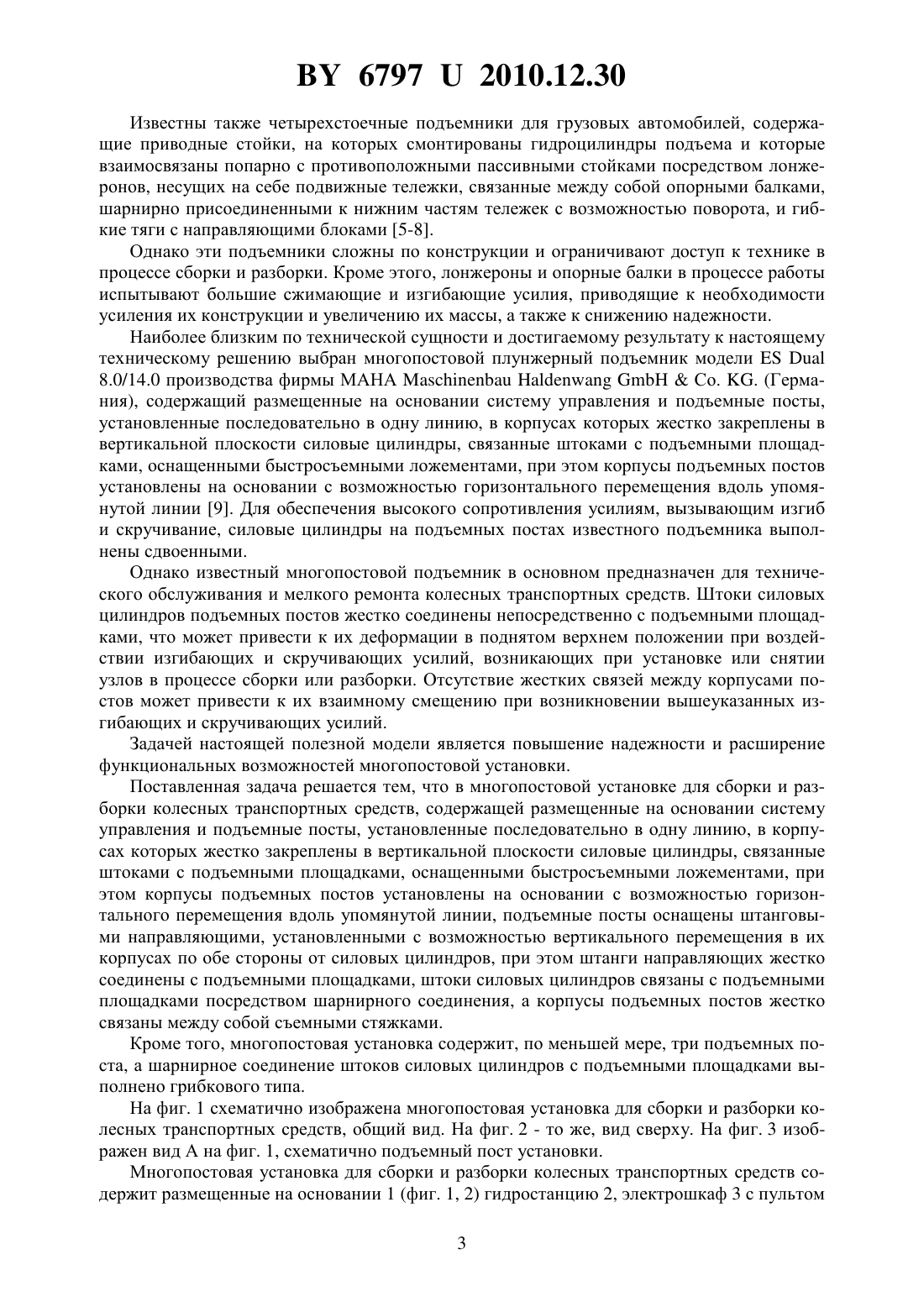 BY 6797 U 2010.12.30

Известны также четырехстоечные подъемники для грузовых автомобилей, содержащие приводные стойки, на которых смонтированы гидроцилиндры подъема и которые взаимосвязаны попарно с противоположными пассивными стойками посредством лонжеронов, несущих на себе подвижные тележки, связанные между собой опорными балками, шарнирно присоединенными к нижним частям тележек с возможностью поворота, и гибкие тяги с направляющими блоками [5-8].

Однако эти подъемники сложны по конструкции и ограничивают доступ к технике в процессе сборки и разборки. Кроме этого, лонжероны и опорные балки в процессе работы испытывают большие сжимающие и изгибающие усилия, приводящие к необходимости усиления их конструкции и увеличению их массы, а также к снижению надежности.

Наиболее близким по технической сущности и достигаемому результату к настоящему техническому решению выбран многопостовой плунжерный подъемник модели ES Dual 8.0/14.0 производства фирмы MAHA Maschinenbau Haldenwang GmbH & Co. KG. (Германия), содержащий размещенные на основании систему управления и подъемные посты, установленные последовательно в одну линию, в корпусах которых жестко закреплены в вертикальной плоскости силовые цилиндры, связанные штоками с подъемными площадками, оснащенными быстросъемными ложементами, при этом корпусы подъемных постов установлены на основании с возможностью горизонтального перемещения вдоль упомянутой линии [9]. Для обеспечения высокого сопротивления усилиям, вызывающим изгиб и скручивание, силовые цилиндры на подъемных постах известного подъемника выполнены сдвоенными.

Однако известный многопостовой подъемник в основном предназначен для технического обслуживания и мелкого ремонта колесных транспортных средств. Штоки силовых цилиндров подъемных постов жестко соединены непосредственно с подъемными площадками, что может привести к их деформации в поднятом верхнем положении при воздействии изгибающих и скручивающих усилий, возникающих при установке или снятии узлов в процессе сборки или разборки. Отсутствие жестких связей между корпусами постов может привести к их взаимному смещению при возникновении вышеуказанных изгибающих и скручивающих усилий.

Задачей настоящей полезной модели является повышение надежности и расширение функциональных возможностей многопостовой установки.

Поставленная задача решается тем, что в многопостовой установке для сборки и разборки колесных транспортных средств, содержащей размещенные на основании систему управления и подъемные посты, установленные последовательно в одну линию, в корпусах которых жестко закреплены в вертикальной плоскости силовые цилиндры, связанные штоками с подъемными площадками, оснащенными быстросъемными ложементами, при этом корпусы подъемных постов установлены на основании с возможностью горизонтального перемещения вдоль упомянутой линии, подъемные посты оснащены штанговыми направляющими, установленными с возможностью вертикального перемещения в их корпусах по обе стороны от силовых цилиндров, при этом штанги направляющих жестко соединены с подъемными площадками, штоки силовых цилиндров связаны с подъемными площадками посредством шарнирного соединения, а корпусы подъемных постов жестко связаны между собой съемными стяжками.

Кроме того, многопостовая установка содержит, по меньшей мере, три подъемных поста, а шарнирное соединение штоков силовых цилиндров с подъемными площадками выполнено грибкового типа.

На фиг. 1 схематично изображена многопостовая установка для сборки и разборки колесных транспортных средств, общий вид. На фиг. 2 - то же, вид сверху. На фиг. 3 изображен вид А на фиг. 1, схематично подъемный пост установки.

Многопостовая установка для сборки и разборки колесных транспортных средств содержит размещенные на основании 1 (фиг. 1, 2) гидростанцию 2, электрошкаф 3 с пультом

3